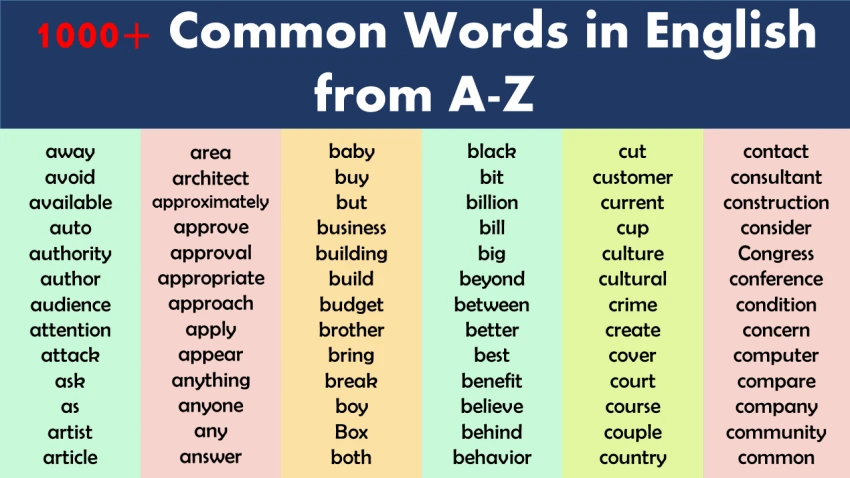 1000+ Common Words in English from A-Z

away
avoid
available
auto
authority
author
audience
attention
attack
ask
as
artist
article

area
architect
approximately
approve
approval
appropriate
approach
apply
appear
anything
anyone
any
answer

baby
buy
but
business
building
build
budget
brother
bring
break
boy
Box
both

black
bit
billion
bill
big
beyond
between
better
best
benefit
believe
behind
behavior

cut
customer
current
cup
culture
cultural
crime
create
cover
court
course
couple
country

contact
consultant
construction
consider
Congress
conference
condition
concern
computer
compare
company
community
common